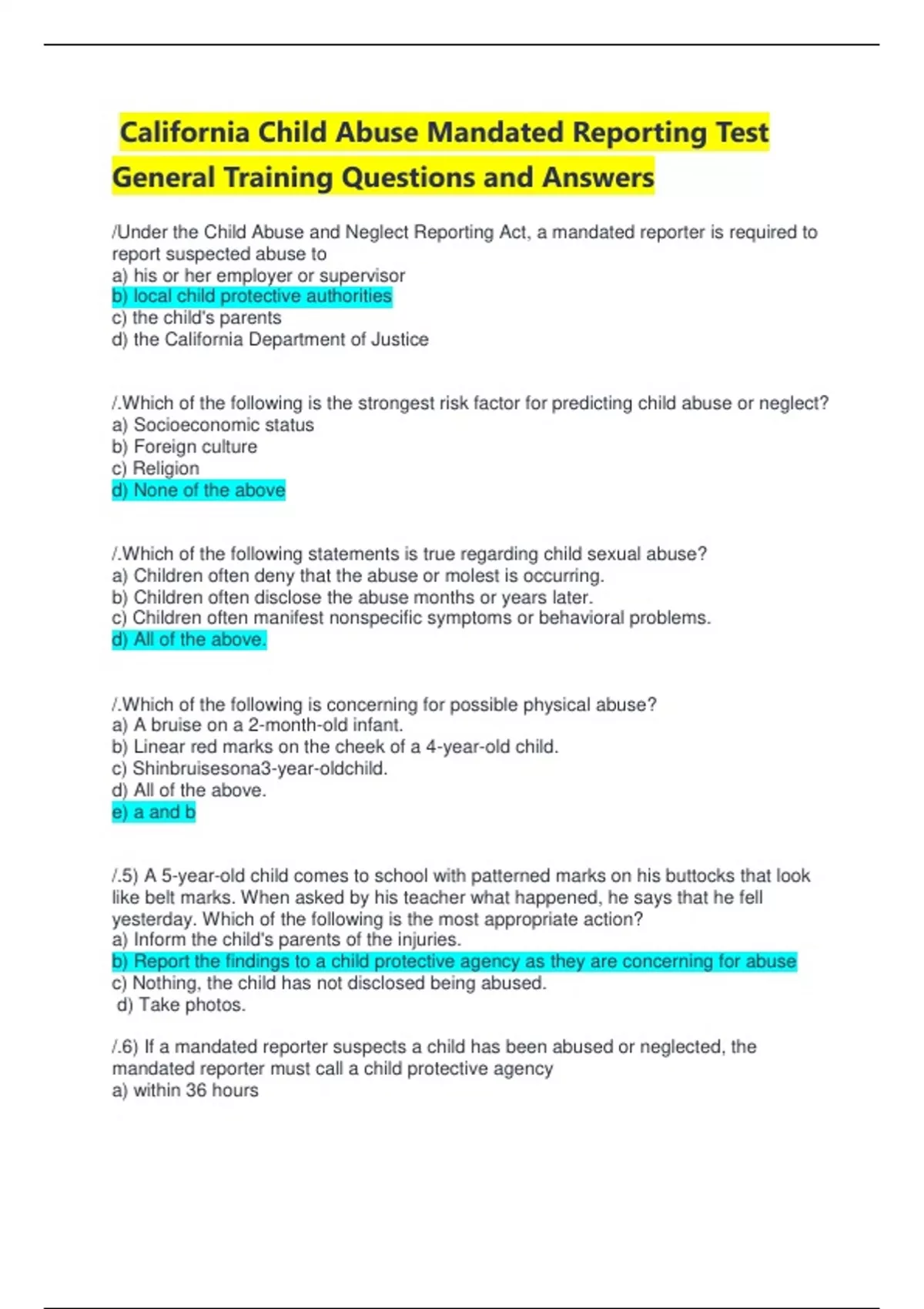 California Child Abuse Mandated Reporting Test General Training Questions and Answers

/Under the Child Abuse and Neglect Reporting Act, a mandated reporter is required to report suspected abuse to
a) his or her employer or supervisor
b) local child protective authorities
c) the child's parents
d) the California Department of Justice

/.Which of the following is the strongest risk factor for predicting child abuse or neglect?
a) Socioeconomic status
b) Foreign culture
c) Religion
d) None of the above

/.Which of the following statements is true regarding child sexual abuse?
a) Children often deny that the abuse or molest is occurring.
b) Children often disclose the abuse months or years later.
c) Children often manifest nonspecific symptoms or behavioral problems.
d) All of the above.

/.Which of the following is concerning for possible physical abuse?
a) A bruise on a 2-month-old infant.
b) Linear red marks on the cheek of a 4-year-old child.
c) Shinbruisesona3-year-oldchild.
d) All of the above.
e) a and b

/.5) A 5-year-old child comes to school with patterned marks on his buttocks that look like belt marks. When asked by his teacher what happened, he says that he fell yesterday. Which of the following is the most appropriate action?
a) Inform the child's parents of the injuries.
b) Report the findings to a child protective agency as they are concerning for abuse
c) Nothing, the child has not disclosed being abused.
d) Take photos.

/.6) If a mandated reporter suspects a child has been abused or neglected, the mandated reporter must call a child protective agency
a) within 36 hours